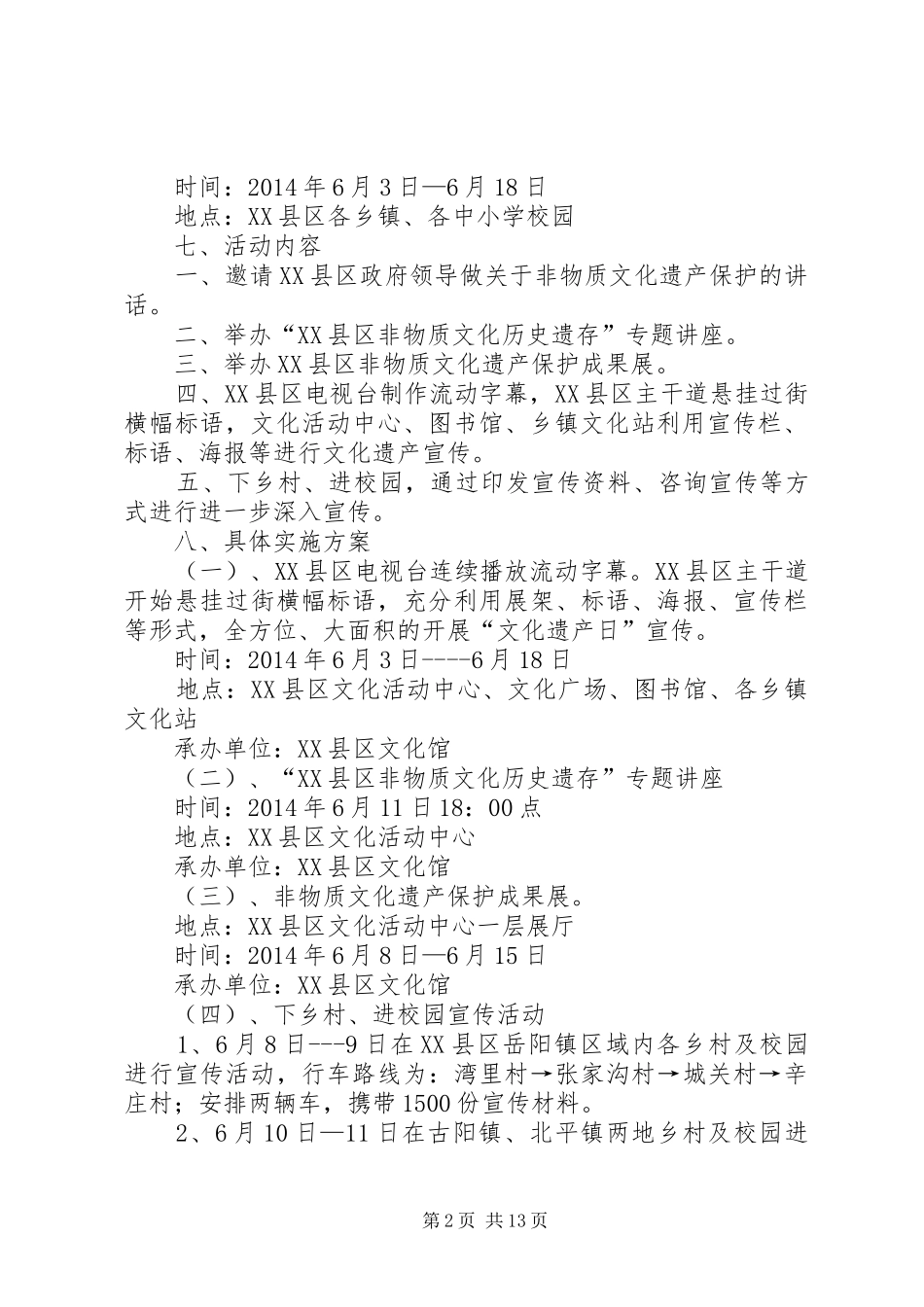 时间：2014年6月3日—6月18日
地点：XX县区各乡镇、各中小学校园
七、活动内容
一、邀请XX县区政府领导做关于非物质文化遗产保护的讲话。
二、举办“XX县区非物质文化历史遗存”专题讲座。
三、举办XX县区非物质文化遗产保护成果展。
四、XX县区电视台制作流动字幕，XX县区主干道悬挂过街横幅标语，文化活动中心、图书馆、乡镇文化站利用宣传栏、标语、海报等进行文化遗产宣传。
五、下乡村、进校园，通过印发宣传资料、咨询宣传等方式进行进一步深入宣传。
八、具体实施方案
（一）、XX县区电视台连续播放流动字幕。XX县区主干道开始悬挂过街横幅标语，充分利用展架、标语、海报、宣传栏等形式，全方位、大面积的开展“文化遗产日”宣传。
时间：2014年6月3日----6月18日
地点：XX县区文化活动中心、文化广场、图书馆、各乡镇文化站
承办单位：XX县区文化馆
（二）、“XX县区非物质文化历史遗存”专题讲座
时间：2014年6月11日18：00点
地点：XX县区文化活动中心
承办单位：XX县区文化馆
（三）、非物质文化遗产保护成果展。
地点：XX县区文化活动中心一层展厅
时间：2014年6月8日—6月15日
承办单位：XX县区文化馆
（四）、下乡村、进校园宣传活动
1、6月8日---9日在XX县区岳阳镇区域内各乡村及校园进行宣传活动，行车路线为：湾里村→张家沟村→城关村→辛庄村；安排两辆车，携带1500份宣传材料。
2、6月10日—11日在古阳镇、北平镇两地乡村及校园进

第2页 共13页